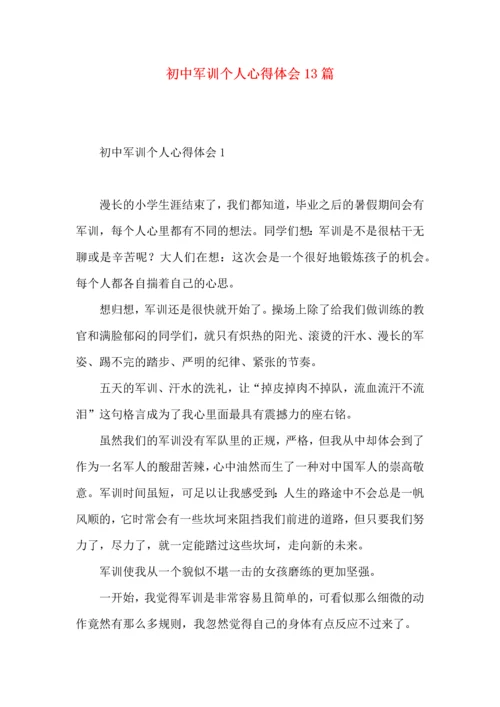 初中军训个人心得体会13篇

初中军训个人心得体会1

漫长的小学生涯结束了，我们都知道，毕业之后的暑假期间会有军训，每个人心里都有不同的想法。同学们想：军训是不是很枯干无聊或是辛苦呢？大人们在想：这次会是一个很好地锻炼孩子的机会。每个人都各自揣着自己的心思。

想归想，军训还是很快就开始了。操场上除了给我们做训练的教官和满脸郁闷的同学们，就只有炽热的阳光、滚烫的汗水、漫长的军姿、踢不完的踏步、严明的纪律、紧张的节奏。

五天的军训、汗水的洗礼，让“掉皮掉肉不掉队，流血流汗不流泪”这句格言成为了我心里面最具有震撼力的座右铭。

虽然我们的军训没有军队里的正规，严格，但我从中却体会到了作为一名军人的酸甜苦辣，心中油然而生了一种对中国军人的崇高敬意。军训时间虽短，可足以让我感受到：人生的路途中不会总是一帆风顺的，它时常会有一些坎坷来阻挡我们前进的道路，但只要我们努力了，尽力了，就一定能踏过这些坎坷，走向新的未来。

军训使我从一个貌似不堪一击的女孩磨练的更加坚强。

一开始，我觉得军训是非常容易且简单的，可看似那么细微的动作竟然有那么多规则，我忽然觉得自己的身体有点反应不过来了。